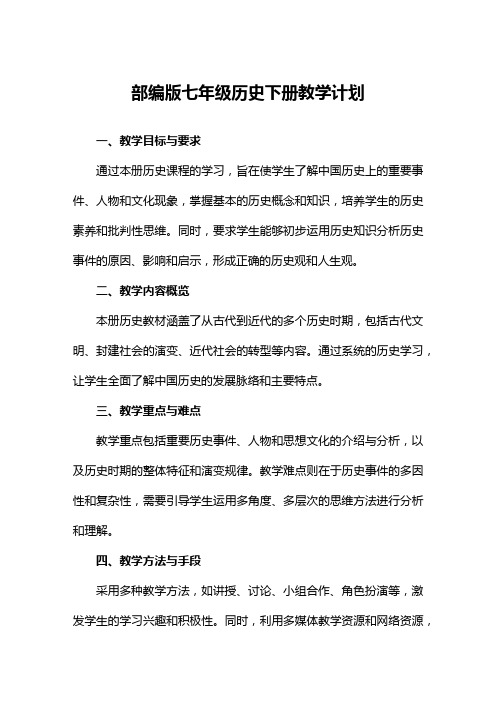 部编版七年级历史下册教学计划

一、教学目标与要求

通过本册历史课程的学习，旨在使学生了解中国历史上的重要事件、人物和文化现象，掌握基本的历史概念和知识，培养学生的历史素养和批判性思维。同时，要求学生能够初步运用历史知识分析历史事件的原因、影响和启示，形成正确的历史观和人生观。

二、教学内容概览

本册历史教材涵盖了从古代到近代的多个历史时期，包括古代文明、封建社会的演变、近代社会的转型等内容。通过系统的历史学习，让学生全面了解中国历史的发展脉络和主要特点。

三、教学重点与难点

教学重点包括重要历史事件、人物和思想文化的介绍与分析，以及历史时期的整体特征和演变规律。教学难点则在于历史事件的多因性和复杂性，需要引导学生运用多角度、多层次的思维方法进行分析和理解。

四、教学方法与手段

采用多种教学方法，如讲授、讨论、小组合作、角色扮演等，激发学生的学习兴趣和积极性。同时，利用多媒体教学资源和网络资源，